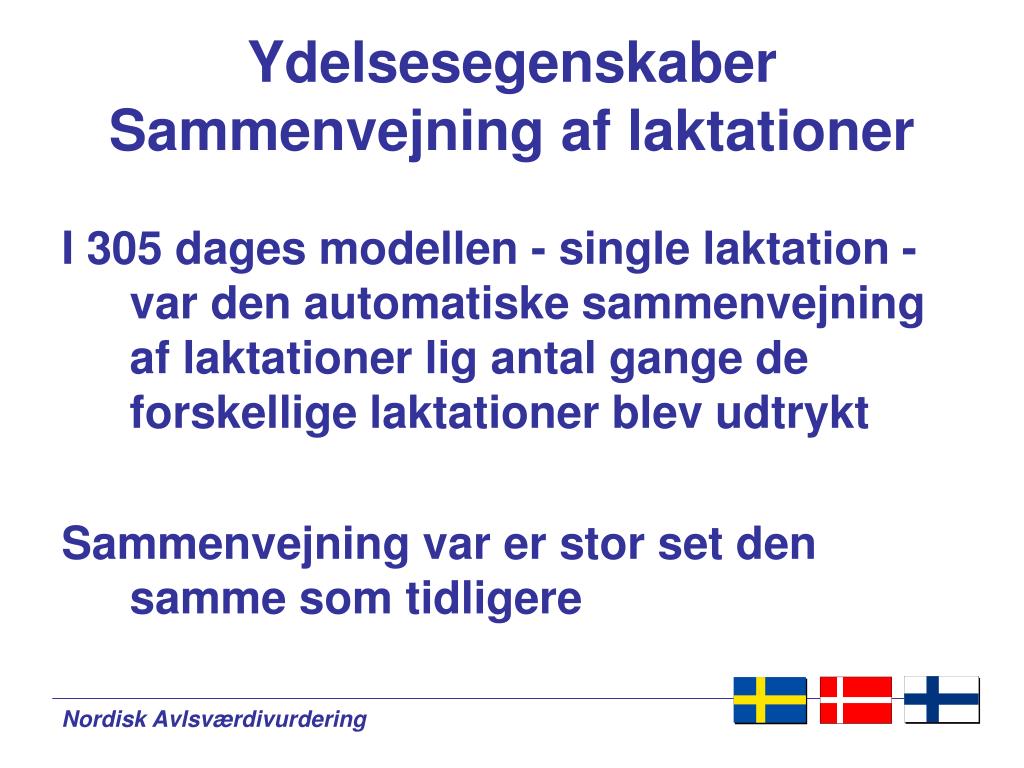 Ydelsesegenskaber
Sammenvejning af laktationer

I 305 dages modellen - single laktation - var den automatiske sammenvejning af laktationer lig antal gange de forskellige laktationer blev udtrykt

Sammenvejning var er stor set den samme som tidligere

Nordisk Avlsværdivurdering